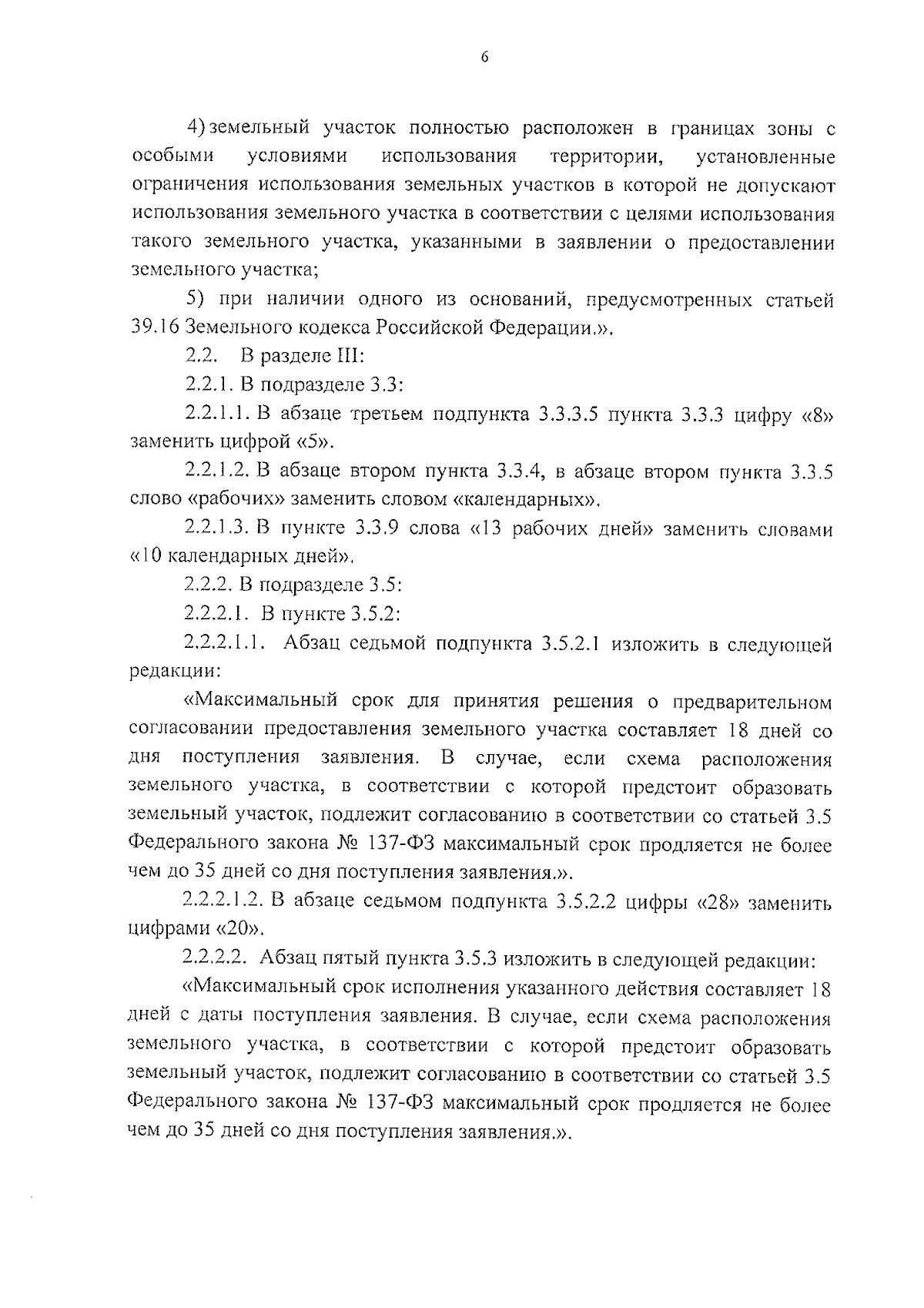 6

4) земельный участок полностью расположен в границах зоны с особыми условиями использования территории, установленные ограничения использования земельных участков в которой не допускают использования земельного участка в соответствии с целями использования такого земельного участка, указанными в заявлении о предоставлении земельного участка;

5) при наличии одного из оснований, предусмотренных статьей 39.16 Земельного кодекса Российской Федерации.».

2.2. В разделе III:

2.2.1. В подразделе 3.3:

2.2.1.1. В абзаце третьем подпункта 3.3.3.5 пункта 3.3.3 цифру «8» заменить цифрой «5».

2.2.1.2. В абзаце втором пункта 3.3.4, в абзаце втором пункта 3.3.5 слово «рабочих» заменить словом «календарных».

2.2.1.3. В пункте 3.3.9 слова «13 рабочих дней» заменить словами «10 календарных дней».

2.2.2. В подразделе 3.5:

2.2.2.1. В пункте 3.5.2:

2.2.2.1.1. Абзац седьмой подпункта 3.5.2.1 изложить в следующей редакции:

«Максимальный срок для принятия решения о предварительном согласовании предоставления земельного участка составляет 18 дней со дня поступления заявления. В случае, если схема расположения земельного участка, в соответствии с которой предстоит образовать земельный участок, подлежит согласованию в соответствии со статьей 3.5 Федерального закона № 137-ФЗ максимальный срок продляется не более чем до 35 дней со дня поступления заявления.».

2.2.2.1.2. В абзаце седьмом подпункта 3.5.2.2 цифры «28» заменить цифрами «20».

2.2.2.2. Абзац пятый пункта 3.5.3 изложить в следующей редакции:

«Максимальный срок исполнения указанного действия составляет 18 дней с даты поступления заявления. В случае, если схема расположения земельного участка, в соответствии с которой предстоит образовать земельный участок, подлежит согласованию в соответствии со статьей 3.5 Федерального закона № 137-ФЗ максимальный срок продляется не более чем до 35 дней со дня поступления заявления.».